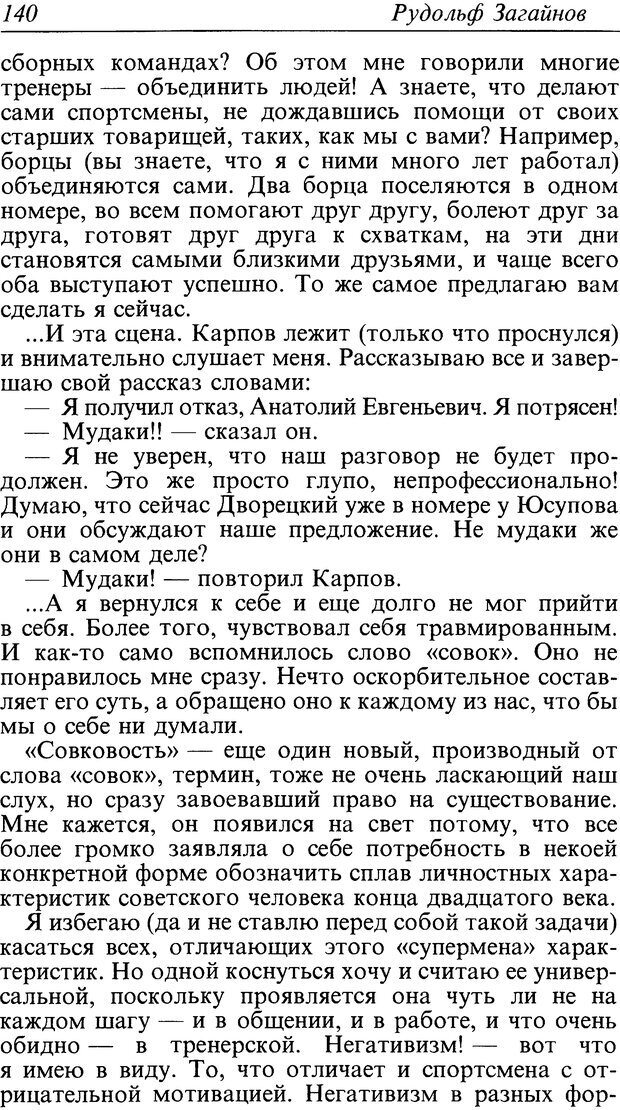 140 Рудольф Загайнов

сборных командах? Об этом мне говорили многие тренеры — объединить людей! А знаете, что делают сами спортсмены, не дождавшись помощи от своих старших товарищей, таких, как мы с вами? Например, борцы (вы знаете, что я с ними много лет работал) объединяются сами. Два борца поселяются в одном номере, во всем помогают друг другу, болеют друг за друга, готовят друг друга к схваткам, на эти дни становятся самыми близкими друзьями, и чаще всего оба выступают успешно. То же самое предлагаю вам сделать я сейчас.

...И эта сцена. Карпов лежит (только что проснулся) и внимательно слушает меня. Рассказываю все и завершаю свой рассказ словами:

— Я получил отказ, Анатолий Евгеньевич. Я потрясен!

— Мудаки!! — сказал он.

— Я не уверен, что наш разговор не будет продолжен. Это же просто глупо, непрофессионально! Думаю, что сейчас Дворецкий уже в номере у Юсупова и они обсуждают наше предложение. Не мудаки же они в самом деле?

— Мудаки! — повторил Карпов.

...А я вернулся к себе и еще долго не мог прийти в себя. Более того, чувствовал себя травмированным. И как-то само вспомнилось слово «совок». Оно не понравилось мне сразу. Нечто оскорбительное составляет его суть, а обращено оно к каждому из нас, что бы мы о себе ни думали.

«Совковость» — еще один новый, производный от слова «совок», термин, тоже не очень ласкающий наш слух, но сразу завоевавший право на существование. Мне кажется, он появился на свет потому, что все более громко заявляла о себе потребность в некоей конкретной форме обозначить сплав личностных характеристик советского человека конца двадцатого века.

Я избегаю (да и не ставлю перед собой такой задачи) касаться всех, отличающих этого «супермена» характеристик. Но одной коснуться хочу и считаю ее универсальной, поскольку проявляется она чуть ли не на каждом шагу — и в общении, и в работе, и что очень обидно — в тренерской. Негативизм! — вот что я имею в виду. То, что отличает и спортсмена с отрицательной мотивацией. Негативизм в разных фор-